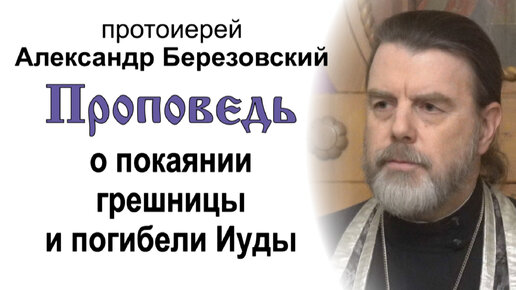 протоиерей
Александр Березовский
Проповедь
о покаянии
грешницы
и погибели Иуды